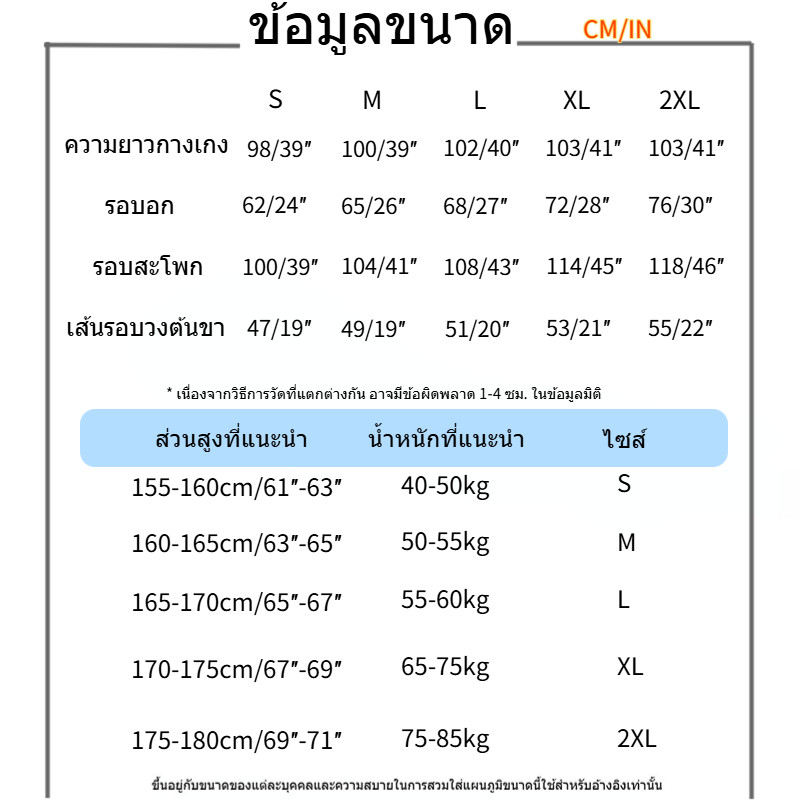 ข้อมูลขนาด CM/IN

| | S | M | L | XL | 2XL |
|---|---|---|---|---|---|
| ความยาวกางเกง | 98/39″ | 100/39″ | 102/40″ | 103/41″ | 103/41″ |
| รอบอก | 62/24″ | 65/26″ | 68/27″ | 72/28″ | 76/30″ |
| รอบสะโพก | 100/39″ | 104/41″ | 108/43″ | 114/45″ | 118/46″ |
| เส้นรอบวงต้นขา | 47/19″ | 49/19″ | 51/20″ | 53/21″ | 55/22″ |

* เนื่องจากวิธีการวัดที่แตกต่างกัน อาจมีข้อผิดพลาด 1-4 ซม. ในข้อมูลมิติ

| ส่วนสูงที่แนะนำ | น้ำหนักที่แนะนำ | ไซส์ |
|---|---|---|
| 155-160cm/61″-63″ | 40-50kg | S |
| 160-165cm/63″-65″ | 50-55kg | M |
| 165-170cm/65″-67″ | 55-60kg | L |
| 170-175cm/67″-69″ | 65-75kg | XL |
| 175-180cm/69″-71″ | 75-85kg | 2XL |

ขึ้นอยู่กับขนาดของแต่ละบุคคลและความสบายในการสวมใส่แผนภูมิขนาดนี้ใช้สำหรับอ้างอิงเท่านั้น